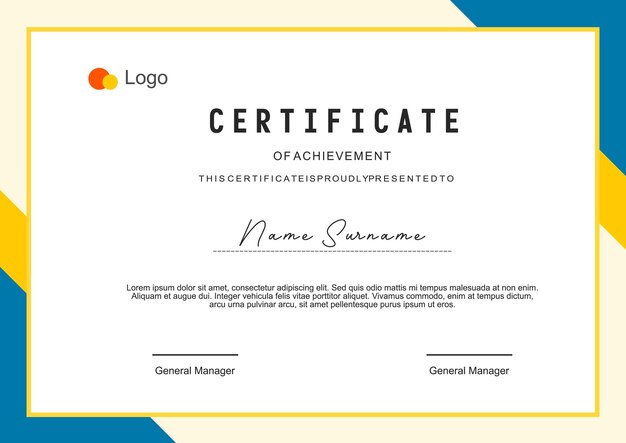 Logo

CERTIFICATE

OF ACHIEVEMENT

THIS CERTIFICATE IS PROUDLY PRESENTED TO

Name Surname

Lorem ipsum dolor sit amet, consectetur adipiscing elit. Sed quis odio mattis mi tempus malesuada at non enim. Aliquam et augue dui. Integer vehicula felis vitae porttitor aliquet. Vivamus commodo, enim at tempus dictum, arcu urna pulvinar arcu, sit amet pellentesque purus ipsum ut eros.

General Manager

General Manager